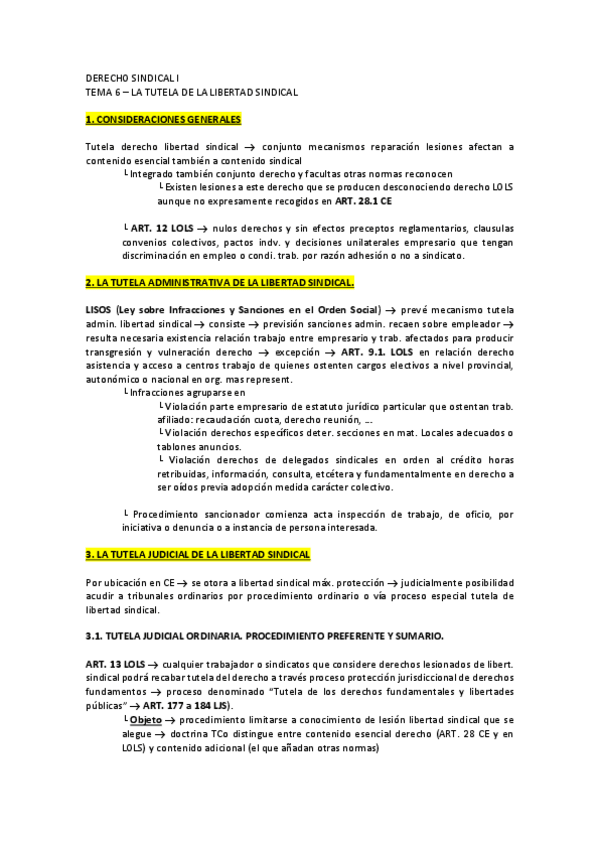 DERECHO SINDICAL I
TEMA 6 – LA TUTELA DE LA LIBERTAD SINDICAL

1. CONSIDERACIONES GENERALES

Tutela derecho libertad sindical → conjunto mecanismos reparación lesiones afectan a contenido esencial también a contenido sindical

└ Integrado también conjunto derecho y facultas otras normas reconocen

└ Existen lesiones a este derecho que se producen desconociendo derecho LOLS aunque no expresamente recogidos en ART. 28.1 CE

└ ART. 12 LOLS → nulos derechos y sin efectos preceptos reglamentarios, clausulas convenios colectivos, pactos indv. y decisiones unilaterales empresario que tengan discriminación en empleo o condi. trab. por razón adhesión o no a sindicato.

2. LA TUTELA ADMINISTRATIVA DE LA LIBERTAD SINDICAL.

LISOS (Ley sobre Infracciones y Sanciones en el Orden Social) → prevé mecanismo tutela admin. libertad sindical → consiste → previsión sanciones admin. recaen sobre empleador → resulta necesaria existencia relación trabajo entre empresario y trab. afectados para producir transgresión y vulneración derecho → excepción → ART. 9.1. LOLS en relación derecho asistencia y acceso a centros trabajo de quienes ostenten cargos electivos a nivel provincial, autonómico o nacional en org. mas represent.

└ Infracciones agruparse en

└ Violación parte empresario de estatuto jurídico particular que ostentan trab. afiliado: recaudación cuota, derecho reunión, …

└ Violación derechos específicos deter. secciones en mat. Locales adecuados o tablones anuncios.

└ Violación derechos de delegados sindicales en orden al crédito horas retribuidas, información, consulta, etcétera y fundamentalmente en derecho a ser oídos previa adopción medida carácter colectivo.

└ Procedimiento sancionador comienza acta inspección de trabajo, de oficio, por iniciativa o denuncia o a instancia de persona interesada.

3. LA TUTELA JUDICIAL DE LA LIBERTAD SINDICAL

Por ubicación en CE → se otora a libertad sindical máx. protección → judicialmente posibilidad acudir a tribunales ordinarios por procedimiento ordinario o vía proceso especial tutela de libertad sindical.

3.1. TUTELA JUDICIAL ORDINARIA. PROCEDIMIENTO PREFERENTE Y SUMARIO.

ART. 13 LOLS → cualquier trabajador o sindicatos que considere derechos lesionados de libert. sindical podrá recabar tutela del derecho a través proceso protección jurisdiccional de derechos fundamentos → proceso denominado "Tutela de los derechos fundamentales y libertades públicas" → ART. 177 a 184 LJS).

└ Objeto → procedimiento limitarse a conocimiento de lesión libertad sindical que se alegue → doctrina TCo distingue entre contenido esencial derecho (ART. 28 CE y en LOLS) y contenido adicional (el que añadan otras normas)